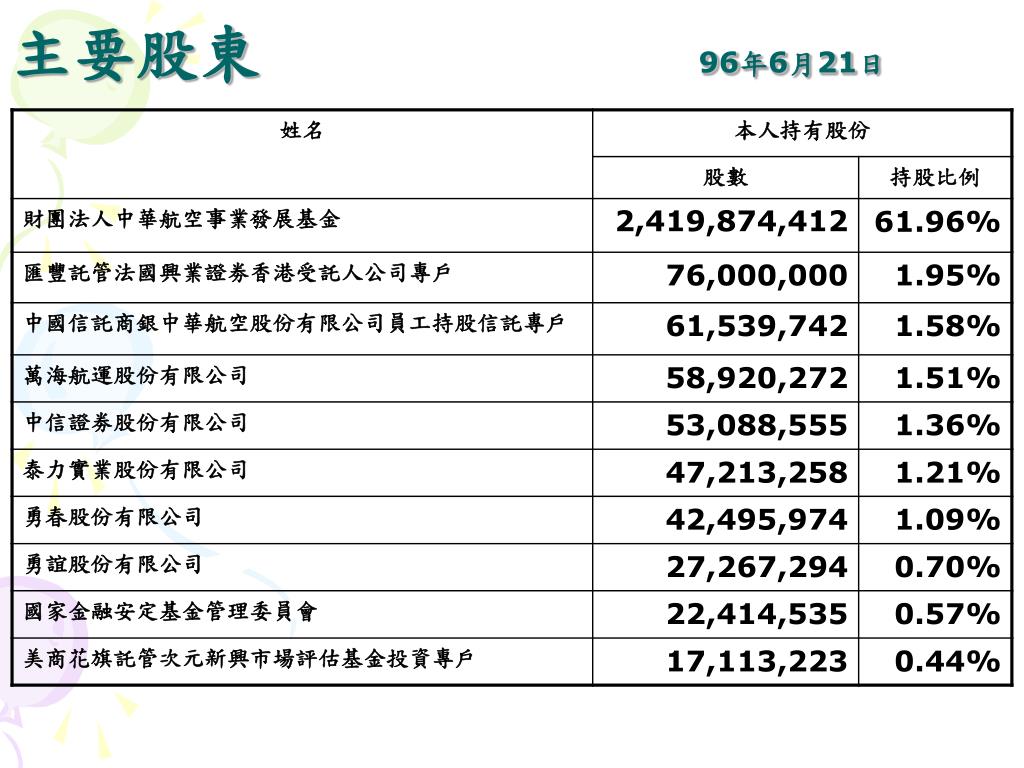 主要股東

96年6月21日

| 姓名 | 本人持有股份 | |
|---|---|---|
| | 股數 | 持股比例 |
| 財團法人中華航空事業發展基金 | 2,419,874,412 | 61.96% |
| 匯豐託管法國興業證券香港受託人公司專戶 | 76,000,000 | 1.95% |
| 中國信託商銀中華航空股份有限公司員工持股信託專戶 | 61,539,742 | 1.58% |
| 萬海航運股份有限公司 | 58,920,272 | 1.51% |
| 中信證券股份有限公司 | 53,088,555 | 1.36% |
| 泰力實業股份有限公司 | 47,213,258 | 1.21% |
| 勇春股份有限公司 | 42,495,974 | 1.09% |
| 勇誼股份有限公司 | 27,267,294 | 0.70% |
| 國家金融安定基金管理委員會 | 22,414,535 | 0.57% |
| 美商花旗託管次元新興市場評估基金投資專戶 | 17,113,223 | 0.44% |